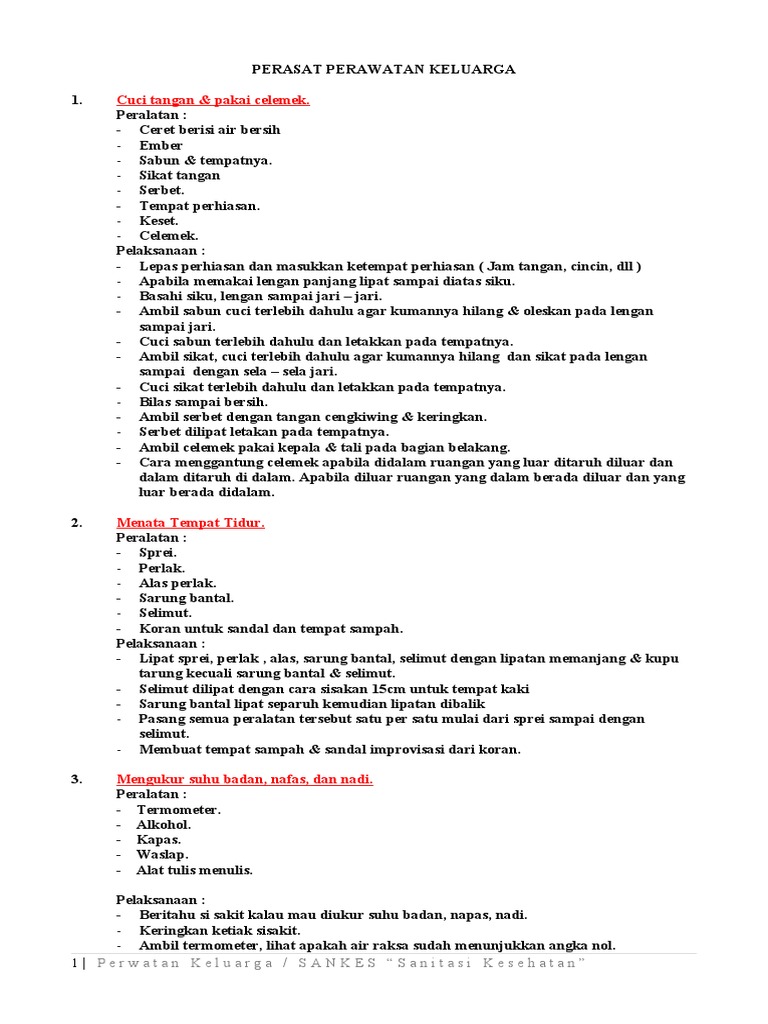 PERASAT PERAWATAN KELUARGA

1. Cuci tangan & pakai celemek.

Peralatan :

- Ceret berisi air bersih
- Ember
- Sabun & tempatnya.
- Sikat tangan
- Serbet.
- Tempat perhiasan.
- Keset.
- Celemek.

Pelaksanaan :

- Lepas perhiasan dan masukkan ketempat perhiasan ( Jam tangan, cincin, dll )
- Apabila memakai lengan panjang lipat sampai diatas siku.
- Basahi siku, lengan sampai jari – jari.
- Ambil sabun cuci terlebih dahulu agar kumannya hilang & oleskan pada lengan sampai jari.
- Cuci sabun terlebih dahulu dan letakkan pada tempatnya.
- Ambil sikat, cuci terlebih dahulu agar kumannya hilang dan sikat pada lengan sampai dengan sela – sela jari.
- Cuci sikat terlebih dahulu dan letakkan pada tempatnya.
- Bilas sampai bersih.
- Ambil serbet dengan tangan cengkiwing & keringkan.
- Serbet dilipat letakan pada tempatnya.
- Ambil celemek pakai kepala & tali pada bagian belakang.
- Cara menggantung celemek apabila didalam ruangan yang luar ditaruh diluar dan dalam ditaruh di dalam. Apabila diluar ruangan yang dalam berada diluar dan yang luar berada didalam.

2. Menata Tempat Tidur.

Peralatan :

- Sprei.
- Perlak.
- Alas perlak.
- Sarung bantal.
- Selimut.
- Koran untuk sandal dan tempat sampah.

Pelaksanaan :

- Lipat sprei, perlak , alas, sarung bantal, selimut dengan lipatan memanjang & kupu tarung kecuali sarung bantal & selimut.
- Selimut dilipat dengan cara sisakan 15cm untuk tempat kaki
- Sarung bantal lipat separuh kemudian lipatan dibalik
- Pasang semua peralatan tersebut satu per satu mulai dari sprei sampai dengan selimut.
- Membuat tempat sampah & sandal improvisasi dari koran.

3. Mengukur suhu badan, nafas, dan nadi.

Peralatan :

- Termometer.
- Alkohol.
- Kapas.
- Waslap.
- Alat tulis menulis.

Pelaksanaan :

- Beritahu si sakit kalau mau diukur suhu badan, napas, nadi.
- Keringkan ketiak sisakit.
- Ambil termometer, lihat apakah air raksa sudah menunjukkan angka nol.

1 | Perwatan Keluarga / SANKES "Sanitasi Kesehatan"